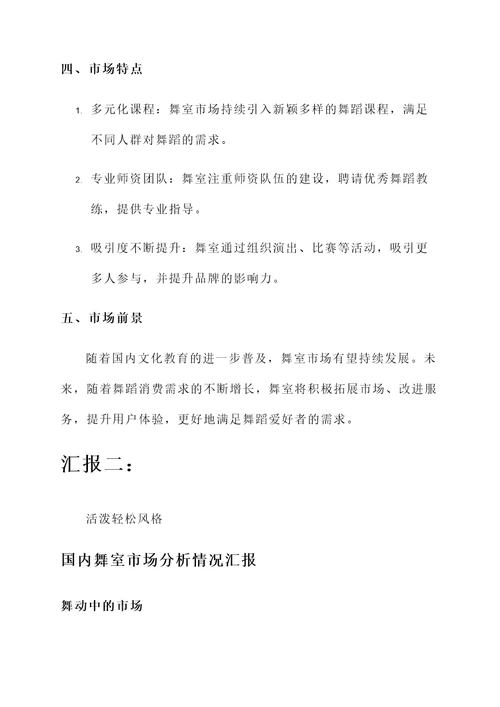 四、市场特点

1. 多元化课程：舞室市场持续引入新颖多样的舞蹈课程，满足不同人群对舞蹈的需求。

2. 专业师资团队：舞室注重师资队伍的建设，聘请优秀舞蹈教练，提供专业指导。

3. 吸引度不断提升：舞室通过组织演出、比赛等活动，吸引更多人参与，并提升品牌的影响力。

五、市场前景

随着国内文化教育的进一步普及，舞室市场有望持续发展。未来，随着舞蹈消费需求的不断增长，舞室将积极拓展市场、改进服务，提升用户体验，更好地满足舞蹈爱好者的需求。

汇报二：

活泼轻松风格

国内舞室市场分析情况汇报

舞动中的市场